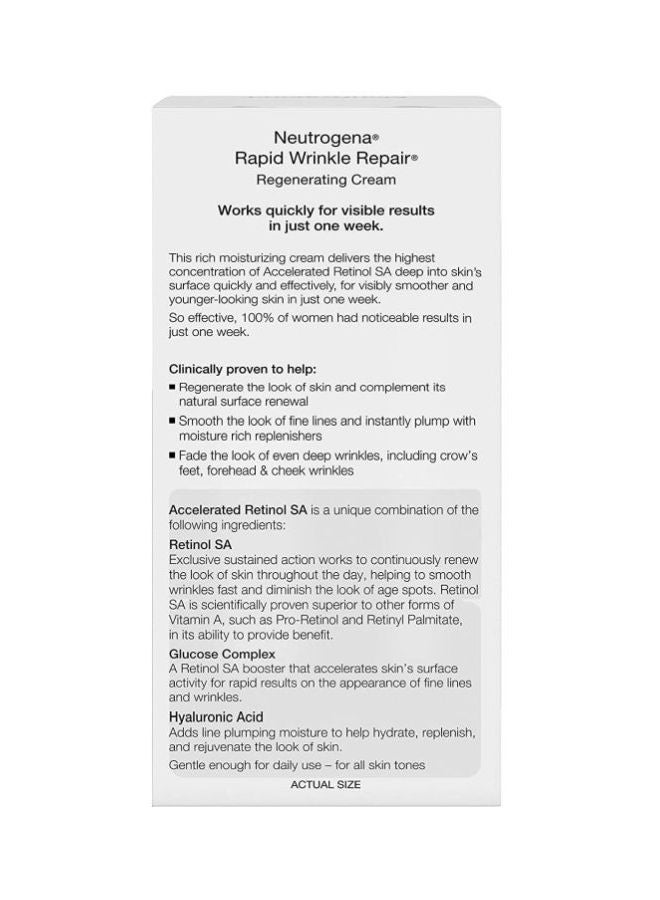 Neutrogena®
Rapid Wrinkle Repair®
Regenerating Cream

Works quickly for visible results in just one week.

This rich moisturizing cream delivers the highest concentration of Accelerated Retinol SA deep into skin's surface quickly and effectively, for visibly smoother and younger-looking skin in just one week.
So effective, 100% of women had noticeable results in just one week.

Clinically proven to help:
■ Regenerate the look of skin and complement its natural surface renewal
■ Smooth the look of fine lines and instantly plump with moisture rich replenishers
■ Fade the look of even deep wrinkles, including crow's feet, forehead & cheek wrinkles

Accelerated Retinol SA is a unique combination of the following ingredients:
Retinol SA
Exclusive sustained action works to continuously renew the look of skin throughout the day, helping to smooth wrinkles fast and diminish the look of age spots. Retinol SA is scientifically proven superior to other forms of Vitamin A, such as Pro-Retinol and Retinyl Palmitate, in its ability to provide benefit.
Glucose Complex
A Retinol SA booster that accelerates skin's surface activity for rapid results on the appearance of fine lines and wrinkles.
Hyaluronic Acid
Adds line plumping moisture to help hydrate, replenish, and rejuvenate the look of skin.
Gentle enough for daily use – for all skin tones

ACTUAL SIZE